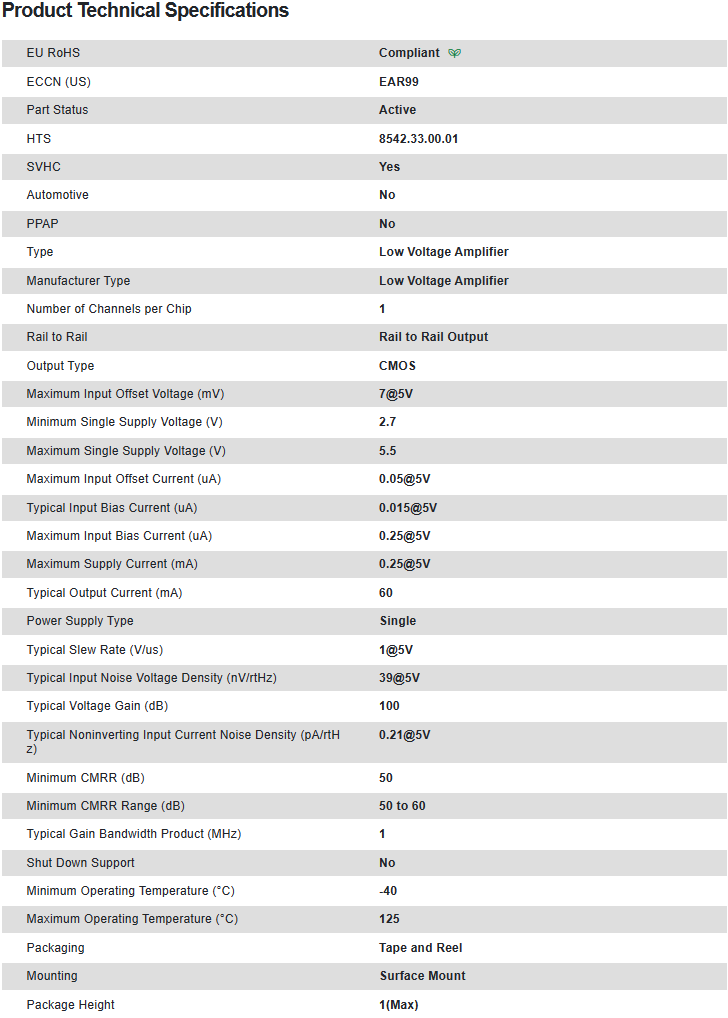 Product Technical Specifications

| | |
|---|---|
| EU RoHS | Compliant |
| ECCN (US) | EAR99 |
| Part Status | Active |
| HTS | 8542.33.00.01 |
| SVHC | Yes |
| Automotive | No |
| PPAP | No |
| Type | Low Voltage Amplifier |
| Manufacturer Type | Low Voltage Amplifier |
| Number of Channels per Chip | 1 |
| Rail to Rail | Rail to Rail Output |
| Output Type | CMOS |
| Maximum Input Offset Voltage (mV) | 7@5V |
| Minimum Single Supply Voltage (V) | 2.7 |
| Maximum Single Supply Voltage (V) | 5.5 |
| Maximum Input Offset Current (uA) | 0.05@5V |
| Typical Input Bias Current (uA) | 0.015@5V |
| Maximum Input Bias Current (uA) | 0.25@5V |
| Maximum Supply Current (mA) | 0.25@5V |
| Typical Output Current (mA) | 60 |
| Power Supply Type | Single |
| Typical Slew Rate (V/us) | 1@5V |
| Typical Input Noise Voltage Density (nV/rtHz) | 39@5V |
| Typical Voltage Gain (dB) | 100 |
| Typical Noninverting Input Current Noise Density (pA/rtHz) | 0.21@5V |
| Minimum CMRR (dB) | 50 |
| Minimum CMRR Range (dB) | 50 to 60 |
| Typical Gain Bandwidth Product (MHz) | 1 |
| Shut Down Support | No |
| Minimum Operating Temperature (°C) | -40 |
| Maximum Operating Temperature (°C) | 125 |
| Packaging | Tape and Reel |
| Mounting | Surface Mount |
| Package Height | 1(Max) |